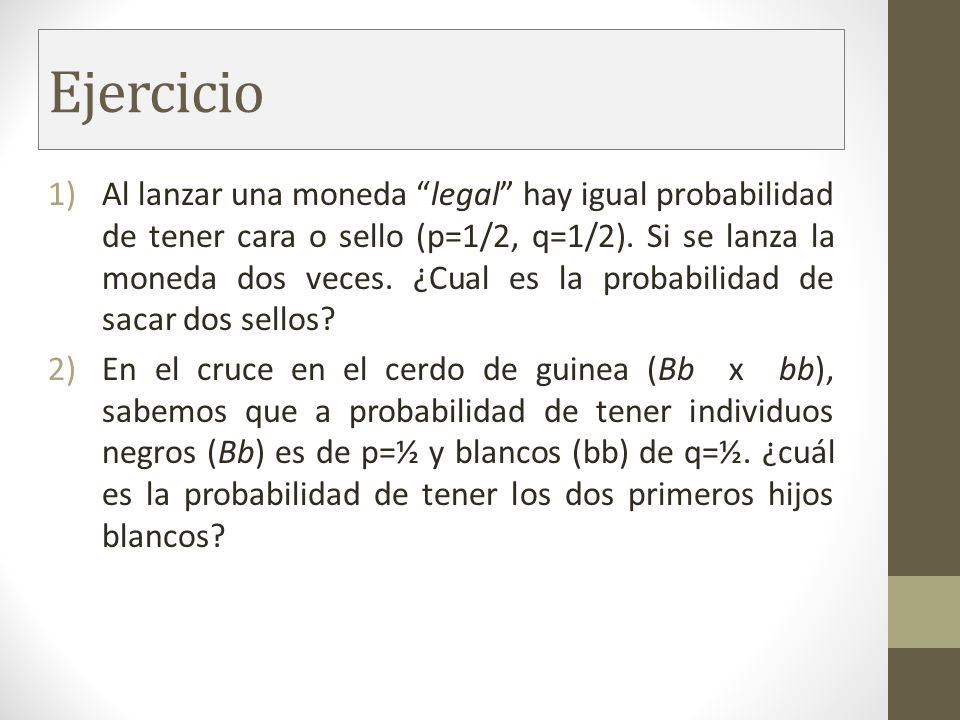 Ejercicio

1) Al lanzar una moneda “legal” hay igual probabilidad de tener cara o sello (p=1/2, q=1/2). Si se lanza la moneda dos veces. ¿Cual es la probabilidad de sacar dos sellos?

2) En el cruce en el cerdo de guinea (Bb x bb), sabemos que a probabilidad de tener individuos negros (Bb) es de p=½ y blancos (bb) de q=½. ¿cuál es la probabilidad de tener los dos primeros hijos blancos?